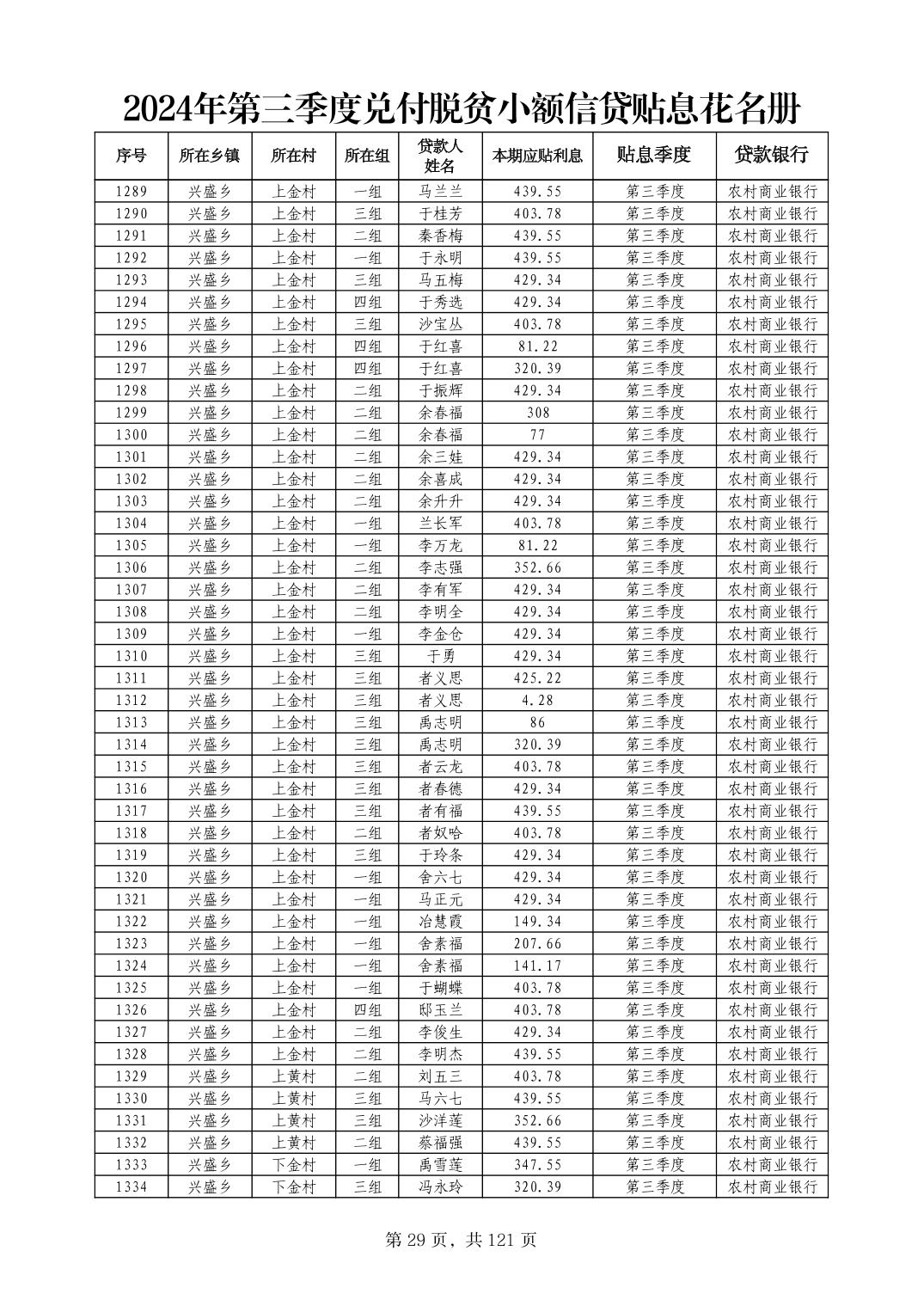 2024年第三季度兑付脱贫小额信贷贴息花名册

| 序号 | 所在乡镇 | 所在村 | 所在组 | 贷款人姓名 | 本期应贴利息 | 贴息季度 | 贷款银行 |
|---|---|---|---|---|---|---|---|
| 1289 | 兴盛乡 | 上金村 | 一组 | 马兰兰 | 439.55 | 第三季度 | 农村商业银行 |
| 1290 | 兴盛乡 | 上金村 | 三组 | 于桂芳 | 403.78 | 第三季度 | 农村商业银行 |
| 1291 | 兴盛乡 | 上金村 | 二组 | 秦香梅 | 439.55 | 第三季度 | 农村商业银行 |
| 1292 | 兴盛乡 | 上金村 | 一组 | 于永明 | 439.55 | 第三季度 | 农村商业银行 |
| 1293 | 兴盛乡 | 上金村 | 三组 | 马五梅 | 429.34 | 第三季度 | 农村商业银行 |
| 1294 | 兴盛乡 | 上金村 | 四组 | 于秀选 | 429.34 | 第三季度 | 农村商业银行 |
| 1295 | 兴盛乡 | 上金村 | 三组 | 沙宝丛 | 403.78 | 第三季度 | 农村商业银行 |
| 1296 | 兴盛乡 | 上金村 | 四组 | 于红喜 | 81.22 | 第三季度 | 农村商业银行 |
| 1297 | 兴盛乡 | 上金村 | 四组 | 于红喜 | 320.39 | 第三季度 | 农村商业银行 |
| 1298 | 兴盛乡 | 上金村 | 二组 | 于振辉 | 429.34 | 第三季度 | 农村商业银行 |
| 1299 | 兴盛乡 | 上金村 | 二组 | 余春福 | 308 | 第三季度 | 农村商业银行 |
| 1300 | 兴盛乡 | 上金村 | 二组 | 余春福 | 77 | 第三季度 | 农村商业银行 |
| 1301 | 兴盛乡 | 上金村 | 二组 | 余三娃 | 429.34 | 第三季度 | 农村商业银行 |
| 1302 | 兴盛乡 | 上金村 | 二组 | 余喜成 | 429.34 | 第三季度 | 农村商业银行 |
| 1303 | 兴盛乡 | 上金村 | 二组 | 余升升 | 429.34 | 第三季度 | 农村商业银行 |
| 1304 | 兴盛乡 | 上金村 | 一组 | 兰长军 | 403.78 | 第三季度 | 农村商业银行 |
| 1305 | 兴盛乡 | 上金村 | 一组 | 李万龙 | 81.22 | 第三季度 | 农村商业银行 |
| 1306 | 兴盛乡 | 上金村 | 二组 | 李志强 | 352.66 | 第三季度 | 农村商业银行 |
| 1307 | 兴盛乡 | 上金村 | 二组 | 李有军 | 429.34 | 第三季度 | 农村商业银行 |
| 1308 | 兴盛乡 | 上金村 | 二组 | 李明全 | 429.34 | 第三季度 | 农村商业银行 |
| 1309 | 兴盛乡 | 上金村 | 一组 | 李金仓 | 429.34 | 第三季度 | 农村商业银行 |
| 1310 | 兴盛乡 | 上金村 | 三组 | 于勇 | 429.34 | 第三季度 | 农村商业银行 |
| 1311 | 兴盛乡 | 上金村 | 三组 | 者义思 | 425.22 | 第三季度 | 农村商业银行 |
| 1312 | 兴盛乡 | 上金村 | 三组 | 者义思 | 4.28 | 第三季度 | 农村商业银行 |
| 1313 | 兴盛乡 | 上金村 | 三组 | 禹志明 | 86 | 第三季度 | 农村商业银行 |
| 1314 | 兴盛乡 | 上金村 | 三组 | 禹志明 | 320.39 | 第三季度 | 农村商业银行 |
| 1315 | 兴盛乡 | 上金村 | 三组 | 者云龙 | 403.78 | 第三季度 | 农村商业银行 |
| 1316 | 兴盛乡 | 上金村 | 三组 | 者春德 | 429.34 | 第三季度 | 农村商业银行 |
| 1317 | 兴盛乡 | 上金村 | 三组 | 者有福 | 439.55 | 第三季度 | 农村商业银行 |
| 1318 | 兴盛乡 | 上金村 | 二组 | 者奴哈 | 403.78 | 第三季度 | 农村商业银行 |
| 1319 | 兴盛乡 | 上金村 | 三组 | 于玲条 | 429.34 | 第三季度 | 农村商业银行 |
| 1320 | 兴盛乡 | 上金村 | 一组 | 舍六七 | 429.34 | 第三季度 | 农村商业银行 |
| 1321 | 兴盛乡 | 上金村 | 一组 | 马正元 | 429.34 | 第三季度 | 农村商业银行 |
| 1322 | 兴盛乡 | 上金村 | 一组 | 冶慧霞 | 149.34 | 第三季度 | 农村商业银行 |
| 1323 | 兴盛乡 | 上金村 | 一组 | 舍素福 | 207.66 | 第三季度 | 农村商业银行 |
| 1324 | 兴盛乡 | 上金村 | 一组 | 舍素福 | 141.17 | 第三季度 | 农村商业银行 |
| 1325 | 兴盛乡 | 上金村 | 一组 | 于蝴蝶 | 403.78 | 第三季度 | 农村商业银行 |
| 1326 | 兴盛乡 | 上金村 | 四组 | 邸玉兰 | 403.78 | 第三季度 | 农村商业银行 |
| 1327 | 兴盛乡 | 上金村 | 二组 | 李俊生 | 429.34 | 第三季度 | 农村商业银行 |
| 1328 | 兴盛乡 | 上金村 | 二组 | 李明杰 | 439.55 | 第三季度 | 农村商业银行 |
| 1329 | 兴盛乡 | 上黄村 | 二组 | 刘五三 | 403.78 | 第三季度 | 农村商业银行 |
| 1330 | 兴盛乡 | 上黄村 | 三组 | 马六七 | 439.55 | 第三季度 | 农村商业银行 |
| 1331 | 兴盛乡 | 上黄村 | 三组 | 沙洋莲 | 352.66 | 第三季度 | 农村商业银行 |
| 1332 | 兴盛乡 | 上黄村 | 二组 | 蔡福强 | 439.55 | 第三季度 | 农村商业银行 |
| 1333 | 兴盛乡 | 下金村 | 一组 | 禹雪莲 | 347.55 | 第三季度 | 农村商业银行 |
| 1334 | 兴盛乡 | 下金村 | 三组 | 冯永玲 | 320.39 | 第三季度 | 农村商业银行 |

第 29 页，共 121 页